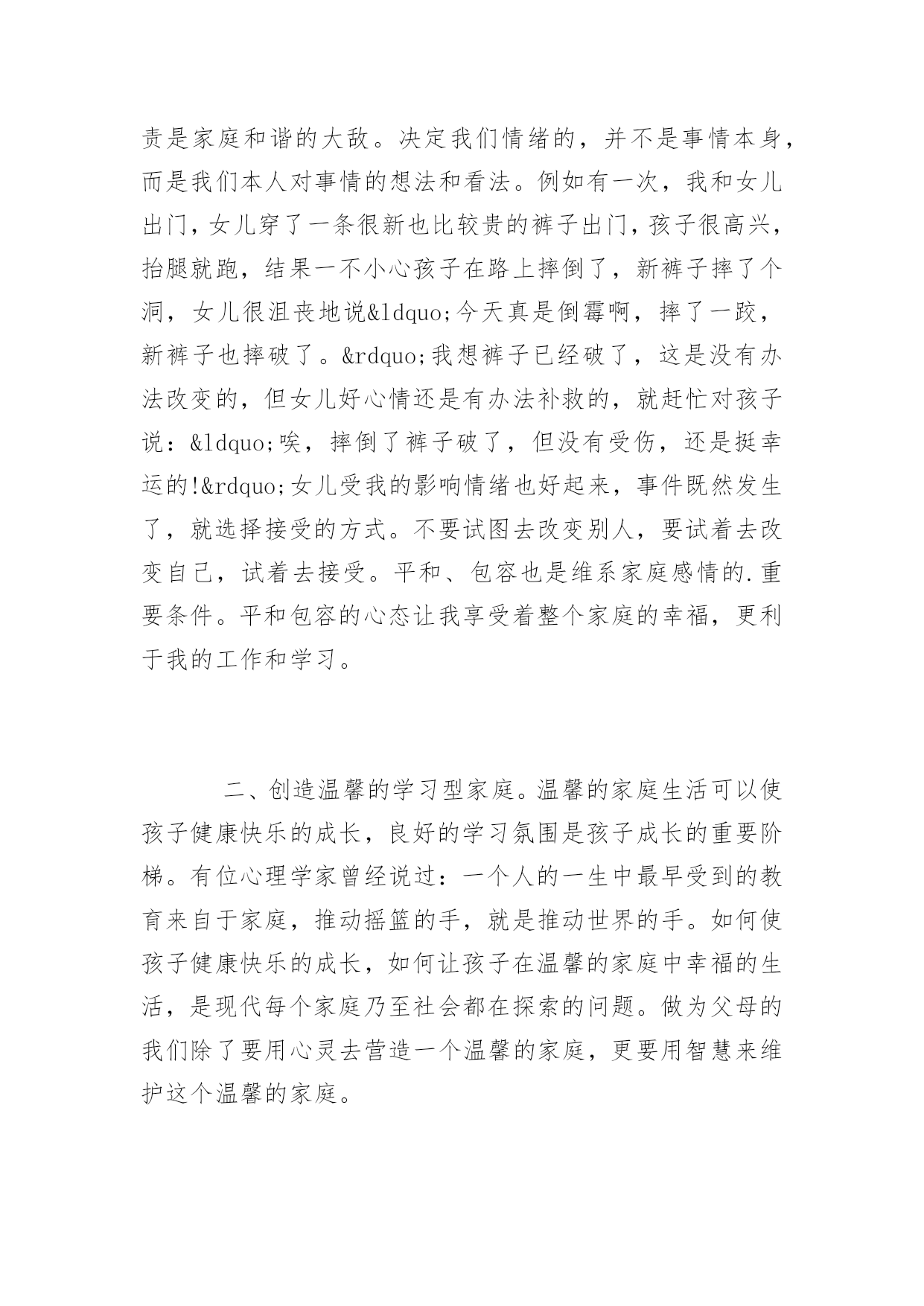 责是家庭和谐的大敌。决定我们情绪的，并不是事情本身，而是我们本人对事情的想法和看法。例如有一次，我和女儿出门，女儿穿了一条很新也比较贵的裤子出门，孩子很高兴，抬腿就跑，结果一不小心孩子在路上摔倒了，新裤子摔了个洞，女儿很沮丧地说&ldquo;今天真是倒霉啊，摔了一跤，新裤子也摔破了。&rdquo;我想裤子已经破了，这是没有办法改变的，但女儿好心情还是有办法补救的，就赶忙对孩子说：&ldquo;唉，摔倒了裤子破了，但没有受伤，还是挺幸运的!&rdquo;女儿受我的影响情绪也好起来，事件既然发生了，就选择接受的方式。不要试图去改变别人，要试着去改变自己，试着去接受。平和、包容也是维系家庭感情的.重要条件。平和包容的心态让我享受着整个家庭的幸福，更利于我的工作和学习。

二、创造温馨的学习型家庭。温馨的家庭生活可以使孩子健康快乐的成长，良好的学习氛围是孩子成长的重要阶梯。有位心理学家曾经说过：一个人的一生中最早受到的教育来自于家庭，推动摇篮的手，就是推动世界的手。如何使孩子健康快乐的成长，如何让孩子在温馨的家庭中幸福的生活，是现代每个家庭乃至社会都在探索的问题。做为父母的我们除了要用心灵去营造一个温馨的家庭，更要用智慧来维护这个温馨的家庭。